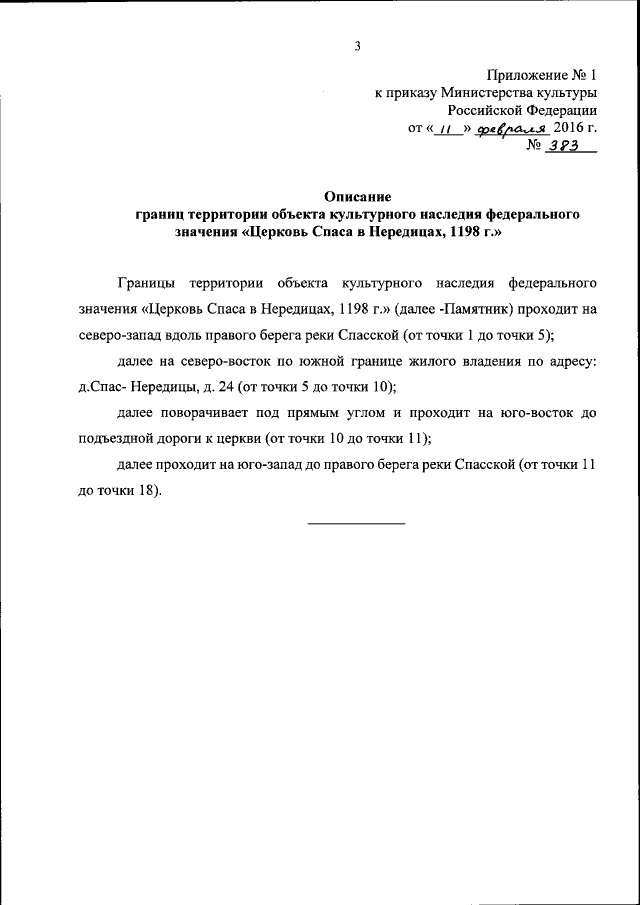 3

Приложение № 1
к приказу Министерства культуры
Российской Федерации
от « 11 » февраля 2016 г.
№ 383

Описание
границ территории объекта культурного наследия федерального значения «Церковь Спаса в Нередицах, 1198 г.»

Границы территории объекта культурного наследия федерального значения «Церковь Спаса в Нередицах, 1198 г.» (далее -Памятник) проходит на северо-запад вдоль правого берега реки Спасской (от точки 1 до точки 5);

далее на северо-восток по южной границе жилого владения по адресу: д.Спас- Нередицы, д. 24 (от точки 5 до точки 10);

далее поворачивает под прямым углом и проходит на юго-восток до подъездной дороги к церкви (от точки 10 до точки 11);

далее проходит на юго-запад до правого берега реки Спасской (от точки 11 до точки 18).